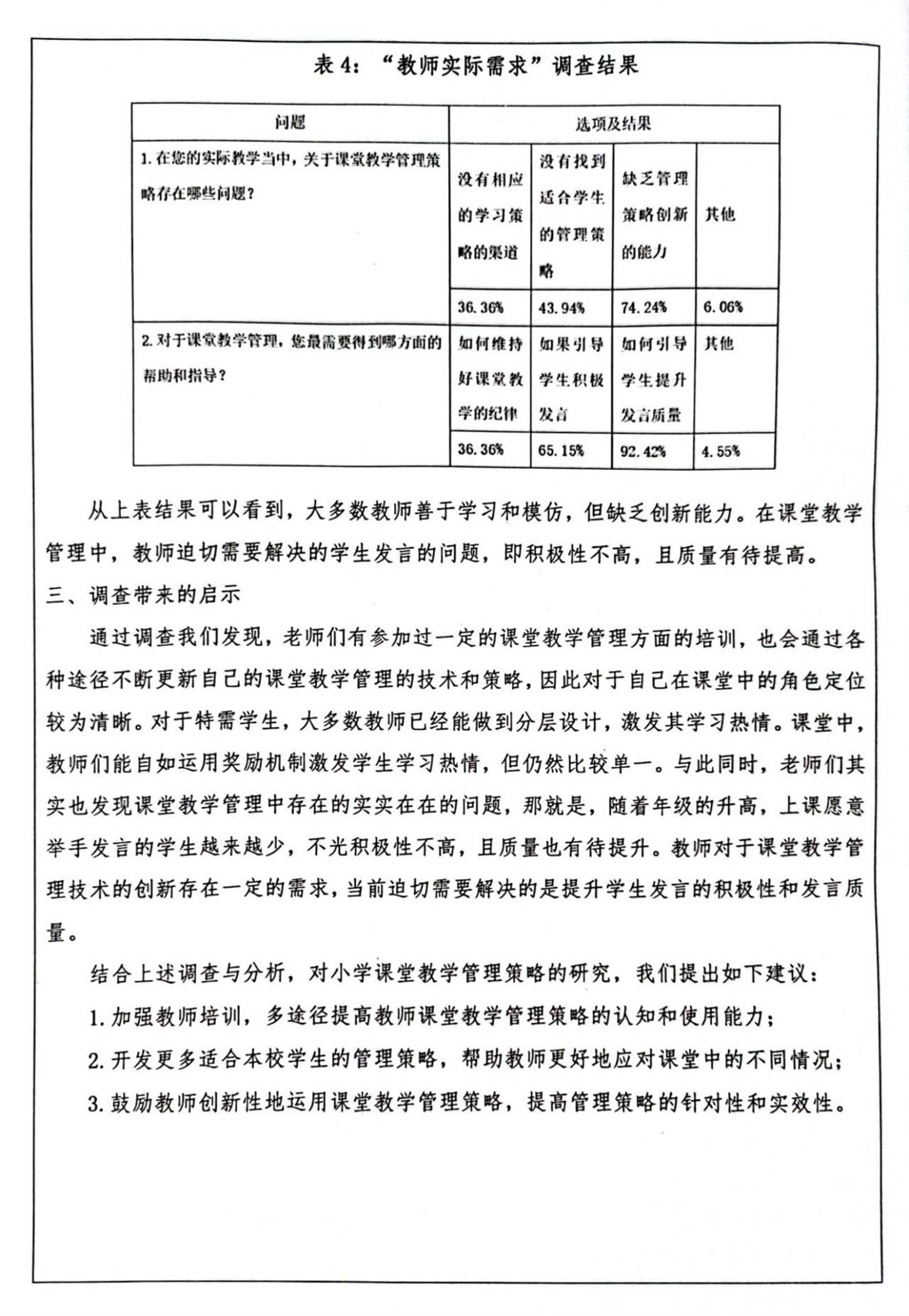 表 4：“教师实际需求”调查结果

| 问题 | 选项及结果 | | | |
|---|---|---|---|---|
| 1. 在您的实际教学当中，关于课堂教学管理策略存在哪些问题？ | 没有相应的学习策略的渠道 | 没有找到适合学生的管理策略 | 缺乏管理策略创新的能力 | 其他 |
| | 36.36% | 43.94% | 74.24% | 6.06% |
| 2. 对于课堂教学管理，您最需要得到哪方面的帮助和指导？ | 如何维持好课堂教学的纪律 | 如果引导学生积极发言 | 如何引导学生提升发言质量 | 其他 |
| | 36.36% | 65.15% | 92.42% | 4.55% |

从上表结果可以看到，大多数教师善于学习和模仿，但缺乏创新能力。在课堂教学管理中，教师迫切需要解决的学生发言的问题，即积极性不高，且质量有待提高。

三、调查带来的启示

通过调查我们发现，老师们有参加过一定的课堂教学管理方面的培训，也会通过各种途径不断更新自己的课堂教学管理的技术和策略，因此对于自己在课堂中的角色定位较为清晰。对于特需学生，大多数教师已经能做到分层设计，激发其学习热情。课堂中，教师们能自如运用奖励机制激发学生学习热情，但仍然比较单一。与此同时，老师们其实也发现课堂教学管理中存在的实实在在的问题，那就是，随着年级的升高，上课愿意举手发言的学生越来越少，不光积极性不高，且质量也有待提升。教师对于课堂教学管理技术的创新存在一定的需求，当前迫切需要解决的是提升学生发言的积极性和发言质量。

结合上述调查与分析，对小学课堂教学管理策略的研究，我们提出如下建议：

1. 加强教师培训，多途径提高教师课堂教学管理策略的认知和使用能力；

2. 开发更多适合本校学生的管理策略，帮助教师更好地应对课堂中的不同情况；

3. 鼓励教师创新性地运用课堂教学管理策略，提高管理策略的针对性和实效性。